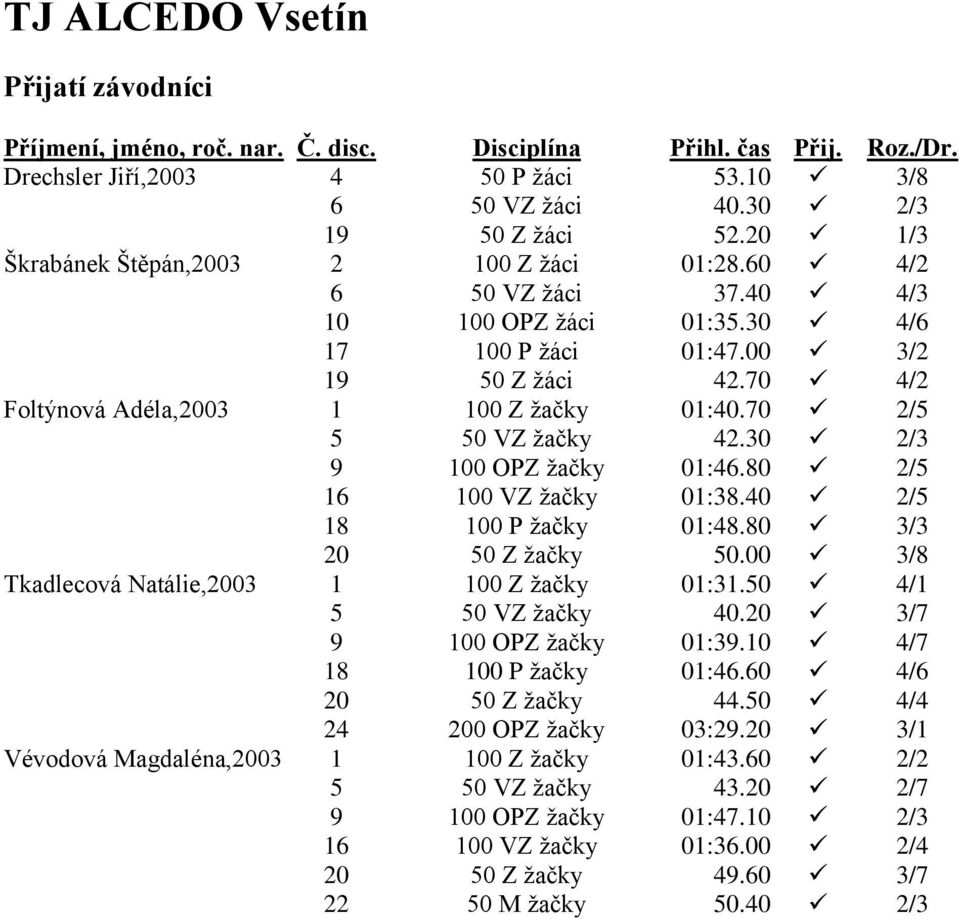 TJ ALCEDO Vsetín

Přijatí závodníci

| Příjmení, jméno, roč. nar. | Č. disc. | Disciplína | Přihl. čas | Přij. | Roz./Dr. |
|---|---|---|---|---|---|
| Drechsler Jiří,2003 | 4 | 50 P žáci | 53.10 | ✓ | 3/8 |
| | 6 | 50 VZ žáci | 40.30 | ✓ | 2/3 |
| | 19 | 50 Z žáci | 52.20 | ✓ | 1/3 |
| Škrabánek Štěpán,2003 | 2 | 100 Z žáci | 01:28.60 | ✓ | 4/2 |
| | 6 | 50 VZ žáci | 37.40 | ✓ | 4/3 |
| | 10 | 100 OPZ žáci | 01:35.30 | ✓ | 4/6 |
| | 17 | 100 P žáci | 01:47.00 | ✓ | 3/2 |
| | 19 | 50 Z žáci | 42.70 | ✓ | 4/2 |
| Foltýnová Adéla,2003 | 1 | 100 Z žačky | 01:40.70 | ✓ | 2/5 |
| | 5 | 50 VZ žačky | 42.30 | ✓ | 2/3 |
| | 9 | 100 OPZ žačky | 01:46.80 | ✓ | 2/5 |
| | 16 | 100 VZ žačky | 01:38.40 | ✓ | 2/5 |
| | 18 | 100 P žačky | 01:48.80 | ✓ | 3/3 |
| | 20 | 50 Z žačky | 50.00 | ✓ | 3/8 |
| Tkadlecová Natálie,2003 | 1 | 100 Z žačky | 01:31.50 | ✓ | 4/1 |
| | 5 | 50 VZ žačky | 40.20 | ✓ | 3/7 |
| | 9 | 100 OPZ žačky | 01:39.10 | ✓ | 4/7 |
| | 18 | 100 P žačky | 01:46.60 | ✓ | 4/6 |
| | 20 | 50 Z žačky | 44.50 | ✓ | 4/4 |
| | 24 | 200 OPZ žačky | 03:29.20 | ✓ | 3/1 |
| Vévodová Magdaléna,2003 | 1 | 100 Z žačky | 01:43.60 | ✓ | 2/2 |
| | 5 | 50 VZ žačky | 43.20 | ✓ | 2/7 |
| | 9 | 100 OPZ žačky | 01:47.10 | ✓ | 2/3 |
| | 16 | 100 VZ žačky | 01:36.00 | ✓ | 2/4 |
| | 20 | 50 Z žačky | 49.60 | ✓ | 3/7 |
| | 22 | 50 M žačky | 50.40 | ✓ | 2/3 |